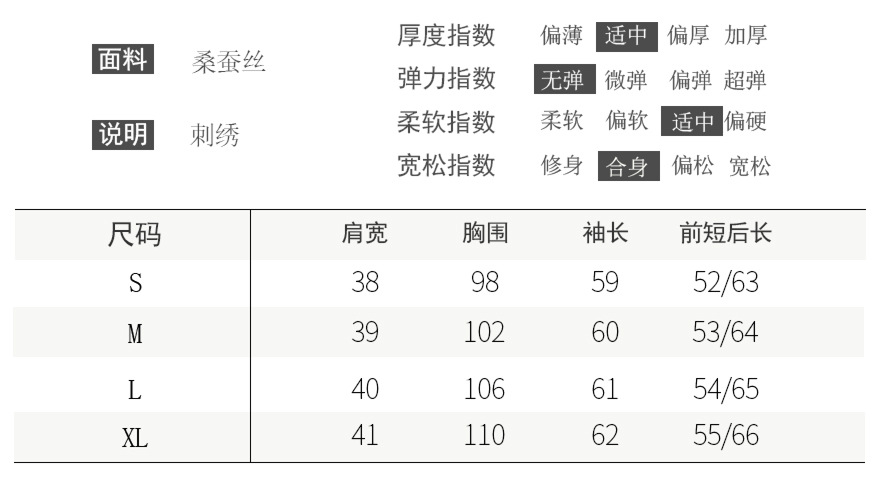 面料 桑蚕丝

说明 刺绣

厚度指数 偏薄 适中 偏厚 加厚
弹力指数 无弹 微弹 偏弹 超弹
柔软指数 柔软 偏软 适中 偏硬
宽松指数 修身 合身 偏松 宽松

| 尺码 | 肩宽 | 胸围 | 袖长 | 前短后长 |
|---|---|---|---|---|
| S | 38 | 98 | 59 | 52/63 |
| M | 39 | 102 | 60 | 53/64 |
| L | 40 | 106 | 61 | 54/65 |
| XL | 41 | 110 | 62 | 55/66 |